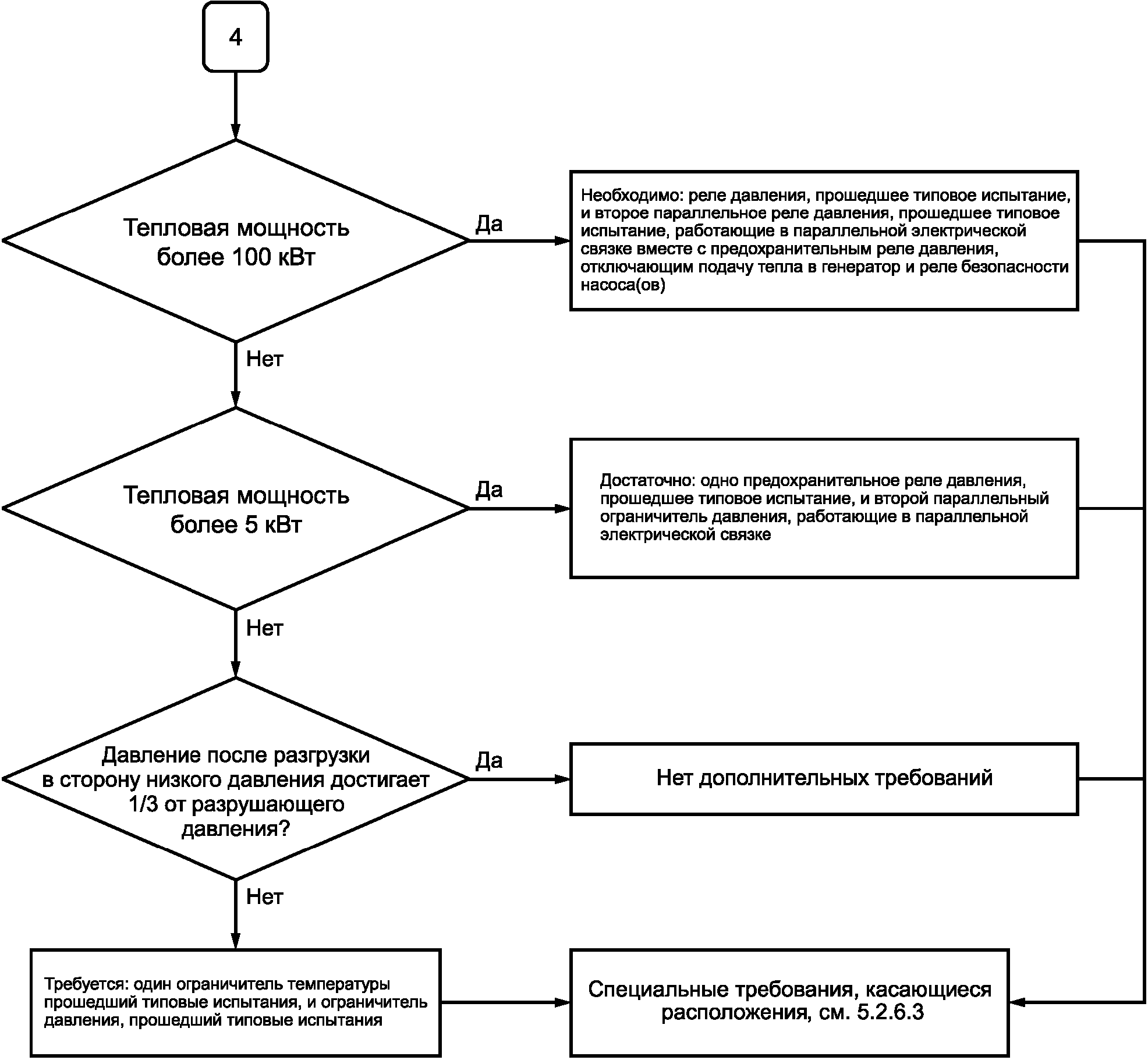 4

Тепловая мощность более 100 кВт

Да

Необходимо: реле давления, прошедшее типовое испытание, и второе параллельное реле давления, прошедшее типовое испытание, работающие в параллельной электрической связке вместе с предохранительным реле давления, отключающим подачу тепла в генератор и реле безопасности насоса(ов)

Нет

Тепловая мощность более 5 кВт

Да

Достаточно: одно предохранительное реле давления, прошедшее типовое испытание, и второй параллельный ограничитель давления, работающие в параллельной электрической связке

Нет

Давление после разгрузки в сторону низкого давления достигает 1/3 от разрушающего давления?

Да

Нет дополнительных требований

Нет

Требуется: один ограничитель температуры прошедший типовые испытания, и ограничитель давления, прошедший типовые испытания

Специальные требования, касающиеся расположения, см. 5.2.6.3